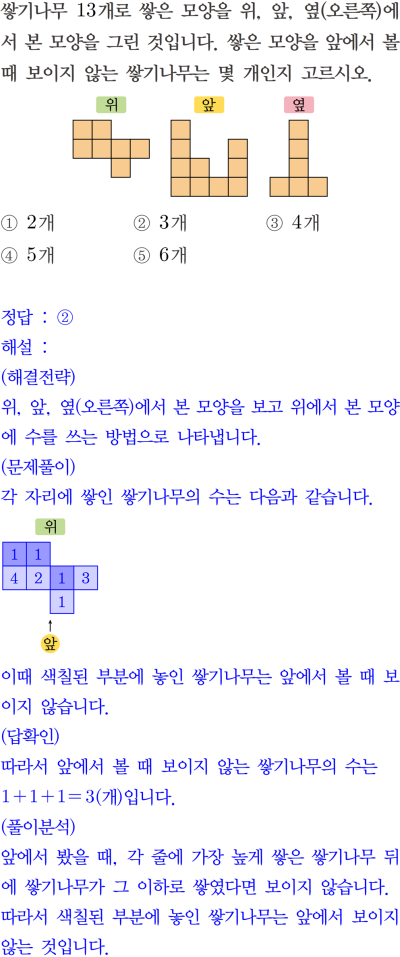 쌓기나무 13개로 쌓은 모양을 위, 앞, 옆(오른쪽)에서 본 모양을 그린 것입니다. 쌓은 모양을 앞에서 볼 때 보이지 않는 쌓기나무는 몇 개인지 고르시오.

위 앞 옆

① 2개 ② 3개 ③ 4개
④ 5개 ⑤ 6개

정답 : ②
해설 :
(해결전략)
위, 앞, 옆(오른쪽)에서 본 모양을 보고 위에서 본 모양에 수를 쓰는 방법으로 나타냅니다.
(문제풀이)
각 자리에 쌓인 쌓기나무의 수는 다음과 같습니다.

위
1 1
4 2 1 3
1
앞

이때 색칠된 부분에 놓인 쌓기나무는 앞에서 볼 때 보이지 않습니다.
(답확인)
따라서 앞에서 볼 때 보이지 않는 쌓기나무의 수는 $1+1+1=3$(개)입니다.
(풀이분석)
앞에서 봤을 때, 각 줄에 가장 높게 쌓은 쌓기나무 뒤에 쌓기나무가 그 이하로 쌓였다면 보이지 않습니다. 따라서 색칠된 부분에 놓인 쌓기나무는 앞에서 보이지 않는 것입니다.